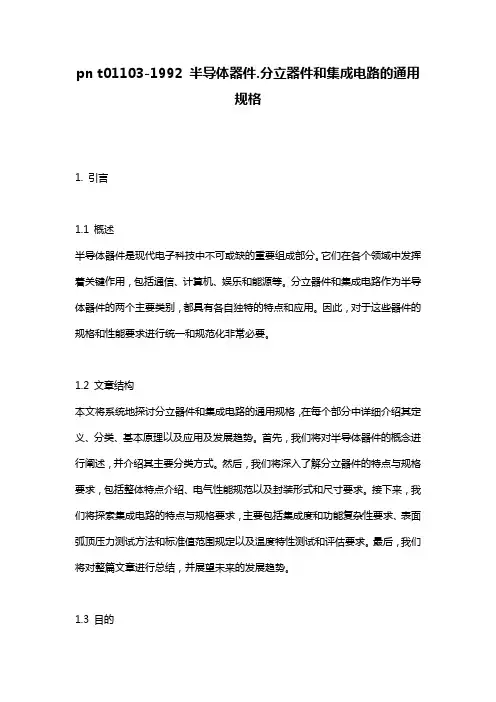 pn t01103-1992 半导体器件.分立器件和集成电路的通用规格

1. 引言

1.1 概述
半导体器件是现代电子科技中不可或缺的重要组成部分。它们在各个领域中发挥着关键作用，包括通信、计算机、娱乐和能源等。分立器件和集成电路作为半导体器件的两个主要类别，都具有各自独特的特点和应用。因此，对于这些器件的规格和性能要求进行统一和规范化非常必要。

1.2 文章结构
本文将系统地探讨分立器件和集成电路的通用规格，在每个部分中详细介绍其定义、分类、基本原理以及应用及发展趋势。首先，我们将对半导体器件的概念进行阐述，并介绍其主要分类方式。然后，我们将深入了解分立器件的特点与规格要求，包括整体特点介绍、电气性能规范以及封装形式和尺寸要求。接下来，我们将探索集成电路的特点与规格要求，主要包括集成度和功能复杂性要求、表面弧顶压力测试方法和标准值范围规定以及温度特性测试和评估要求。最后，我们将对整篇文章进行总结，并展望未来的发展趋势。

1.3 目的